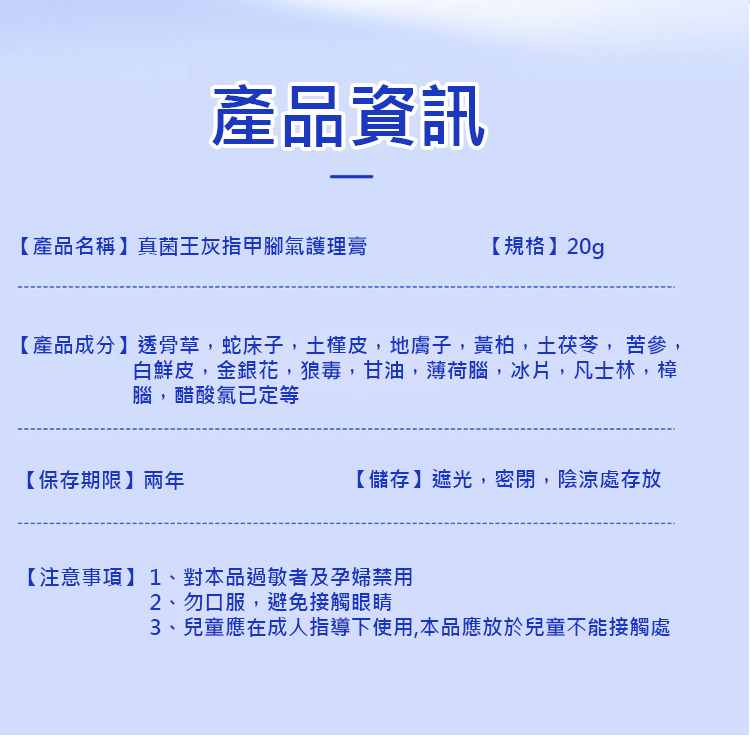 產品資訊

【產品名稱】真菌王灰指甲腳氣護理膏

【規格】20g

【產品成分】透骨草，蛇床子，土槿皮，地膚子，黃柏，土茯苓，苦參，白鮮皮，金銀花，狼毒，甘油，薄荷腦，冰片，凡士林，樟腦，醋酸氯已定等

【保存期限】兩年

【儲存】遮光，密閉，陰涼處存放

【注意事項】1、對本品過敏者及孕婦禁用
2、勿口服，避免接觸眼睛
3、兒童應在成人指導下使用,本品應放於兒童不能接觸處